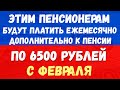 ЭТИМ ПЕНСИОНЕРАМ
БУДУТ ПЛАТИТЬ ЕЖЕМЕСЯЧНО
ДОПОЛНИТЕЛЬНО К ПЕНСИИ
ПО 6500 РУБЛЕЙ
С ФЕВРАЛЯ